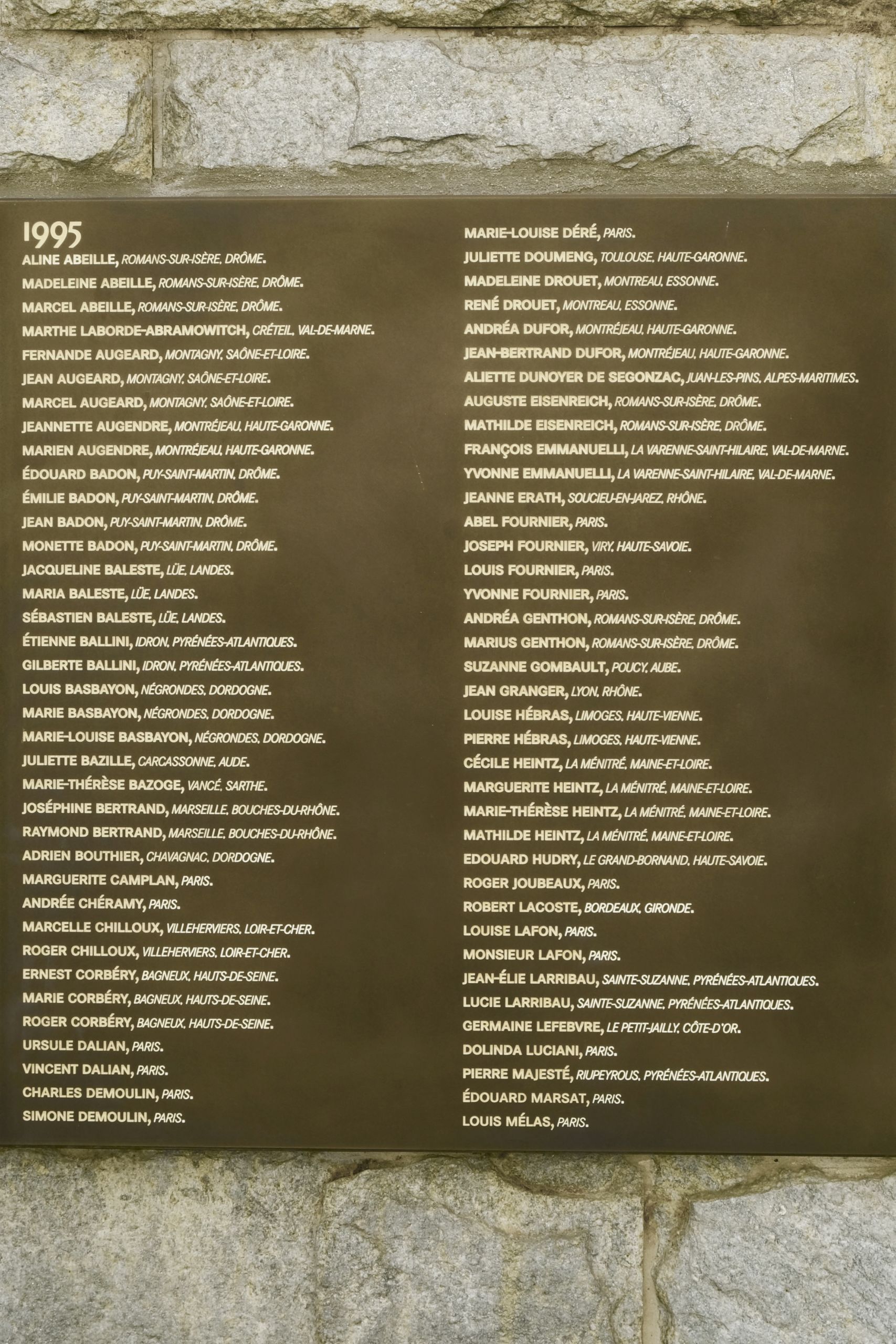 1995

ALINE ABEILLE, ROMANS-SUR-ISÈRE, DRÔME.
MADELEINE ABEILLE, ROMANS-SUR-ISÈRE, DRÔME.
MARCEL ABEILLE, ROMANS-SUR-ISÈRE, DRÔME.
MARTHE LABORDE-ABRAMOWITCH, CRÉTEIL, VAL-DE-MARNE.
FERNANDE AUGEARD, MONTAGNY, SAÔNE-ET-LOIRE.
JEAN AUGEARD, MONTAGNY, SAÔNE-ET-LOIRE.
MARCEL AUGEARD, MONTAGNY, SAÔNE-ET-LOIRE.
JEANNETTE AUGENDRE, MONTRÉJEAU, HAUTE-GARONNE.
MARIEN AUGENDRE, MONTRÉJEAU, HAUTE-GARONNE.
ÉDOUARD BADON, PUY-SAINT-MARTIN, DRÔME.
ÉMILIE BADON, PUY-SAINT-MARTIN, DRÔME.
JEAN BADON, PUY-SAINT-MARTIN, DRÔME.
MONETTE BADON, PUY-SAINT-MARTIN, DRÔME.
JACQUELINE BALESTE, LÜE, LANDES.
MARIA BALESTE, LÜE, LANDES.
SÉBASTIEN BALESTE, LÜE, LANDES.
ÉTIENNE BALLINI, IDRON, PYRÉNÉES-ATLANTIQUES.
GILBERTE BALLINI, IDRON, PYRÉNÉES-ATLANTIQUES.
LOUIS BASBAYON, NÉGRONDES, DORDOGNE.
MARIE BASBAYON, NÉGRONDES, DORDOGNE.
MARIE-LOUISE BASBAYON, NÉGRONDES, DORDOGNE.
JULIETTE BAZILLE, CARCASSONNE, AUDE.
MARIE-THÉRÈSE BAZOGE, VANCÉ, SARTHE.
JOSÉPHINE BERTRAND, MARSEILLE, BOUCHES-DU-RHÔNE.
RAYMOND BERTRAND, MARSEILLE, BOUCHES-DU-RHÔNE.
ADRIEN BOUTHIER, CHAVAGNAC, DORDOGNE.
MARGUERITE CAMPLAN, PARIS.
ANDRÉE CHÉRAMY, PARIS.
MARCELLE CHILLOUX, VILLEHERVIERS, LOIR-ET-CHER.
ROGER CHILLOUX, VILLEHERVIERS, LOIR-ET-CHER.
ERNEST CORBÉRY, BAGNEUX, HAUTS-DE-SEINE.
MARIE CORBÉRY, BAGNEUX, HAUTS-DE-SEINE.
ROGER CORBÉRY, BAGNEUX, HAUTS-DE-SEINE.
URSULE DALIAN, PARIS.
VINCENT DALIAN, PARIS.
CHARLES DEMOULIN, PARIS.
SIMONE DEMOULIN, PARIS.

MARIE-LOUISE DÉRÉ, PARIS.
JULIETTE DOUMENG, TOULOUSE, HAUTE-GARONNE.
MADELEINE DROUET, MONTREAU, ESSONNE.
RENÉ DROUET, MONTREAU, ESSONNE.
ANDRÉA DUFOR, MONTRÉJEAU, HAUTE-GARONNE.
JEAN-BERTRAND DUFOR, MONTRÉJEAU, HAUTE-GARONNE.
ALIETTE DUNOYER DE SEGONZAC, JUAN-LES-PINS, ALPES-MARITIMES.
AUGUSTE EISENREICH, ROMANS-SUR-ISÈRE, DRÔME.
MATHILDE EISENREICH, ROMANS-SUR-ISÈRE, DRÔME.
FRANÇOIS EMMANUELLI, LA VARENNE-SAINT-HILAIRE, VAL-DE-MARNE.
YVONNE EMMANUELLI, LA VARENNE-SAINT-HILAIRE, VAL-DE-MARNE.
JEANNE ERATH, SOUCIEU-EN-JAREZ, RHÔNE.
ABEL FOURNIER, PARIS.
JOSEPH FOURNIER, VIRY, HAUTE-SAVOIE.
LOUIS FOURNIER, PARIS.
YVONNE FOURNIER, PARIS.
ANDRÉA GENTHON, ROMANS-SUR-ISÈRE, DRÔME.
MARIUS GENTHON, ROMANS-SUR-ISÈRE, DRÔME.
SUZANNE GOMBAULT, POUCY, AUBE.
JEAN GRANGER, LYON, RHÔNE.
LOUISE HÉBRAS, LIMOGES, HAUTE-VIENNE.
PIERRE HÉBRAS, LIMOGES, HAUTE-VIENNE.
CÉCILE HEINTZ, LA MÉNITRÉ, MAINE-ET-LOIRE.
MARGUERITE HEINTZ, LA MÉNITRÉ, MAINE-ET-LOIRE.
MARIE-THÉRÈSE HEINTZ, LA MÉNITRÉ, MAINE-ET-LOIRE.
MATHILDE HEINTZ, LA MÉNITRÉ, MAINE-ET-LOIRE.
EDOUARD HUDRY, LE GRAND-BORNAND, HAUTE-SAVOIE.
ROGER JOUBEAUX, PARIS.
ROBERT LACOSTE, BORDEAUX, GIRONDE.
LOUISE LAFON, PARIS.
MONSIEUR LAFON, PARIS.
JEAN-ÉLIE LARRIBAU, SAINTE-SUZANNE, PYRÉNÉES-ATLANTIQUES.
LUCIE LARRIBAU, SAINTE-SUZANNE, PYRÉNÉES-ATLANTIQUES.
GERMAINE LEFEBVRE, LE PETIT-JAILLY, CÔTE-D'OR.
DOLINDA LUCIANI, PARIS.
PIERRE MAJESTÉ, RIUPEYROUS, PYRÉNÉES-ATLANTIQUES.
ÉDOUARD MARSAT, PARIS.
LOUIS MÉLAS, PARIS.